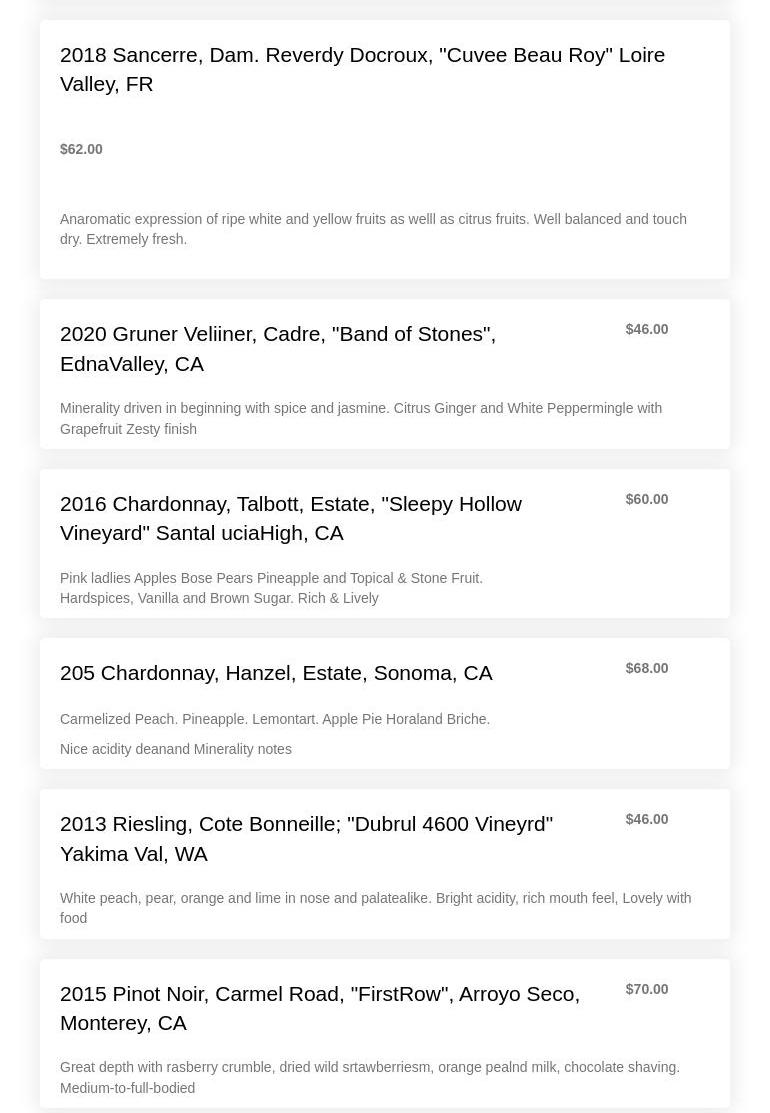 2018 Sancerre, Dam. Reverdy Docroux, "Cuvee Beau Roy" Loire Valley, FR

$62.00

Anaromatic expression of ripe white and yellow fruits as welll as citrus fruits. Well balanced and touch dry. Extremely fresh.

2020 Gruner Veliiner, Cadre, "Band of Stones", EdnaValley, CA

$46.00

Minerality driven in beginning with spice and jasmine. Citrus Ginger and White Peppermingle with Grapefruit Zesty finish

2016 Chardonnay, Talbott, Estate, "Sleepy Hollow Vineyard" Santal uciaHigh, CA

$60.00

Pink ladlies Apples Bose Pears Pineapple and Topical & Stone Fruit. Hardspices, Vanilla and Brown Sugar. Rich & Lively

205 Chardonnay, Hanzel, Estate, Sonoma, CA

$68.00

Carmelized Peach. Pineapple. Lemontart. Apple Pie Horaland Briche.

Nice acidity deanand Minerality notes

2013 Riesling, Cote Bonneille; "Dubrul 4600 Vineyrd" Yakima Val, WA

$46.00

White peach, pear, orange and lime in nose and palatealike. Bright acidity, rich mouth feel, Lovely with food

2015 Pinot Noir, Carmel Road, "FirstRow", Arroyo Seco, Monterey, CA

$70.00

Great depth with rasberry crumble, dried wild srtawberriesm, orange pealnd milk, chocolate shaving. Medium-to-full-bodied